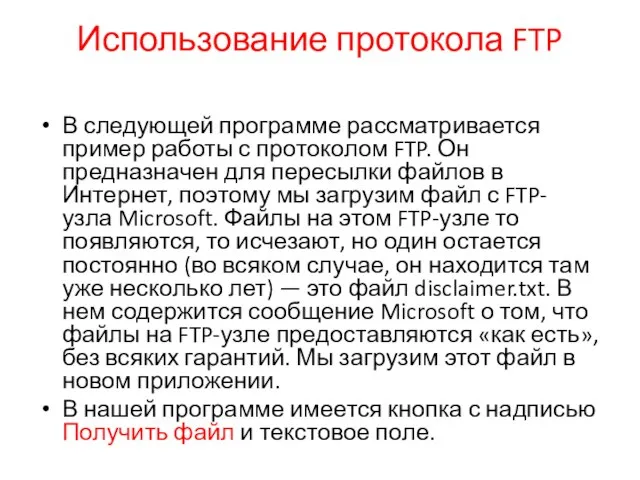 Использование протокола FTP

• В следующей программе рассматривается пример работы с протоколом FTP. Он предназначен для пересылки файлов в Интернет, поэтому мы загрузим файл с FTP-узла Microsoft. Файлы на этом FTP-узле то появляются, то исчезают, но один остается постоянно (во всяком случае, он находится там уже несколько лет) — это файл disclaimer.txt. В нем содержится сообщение Microsoft о том, что файлы на FTP-узле предоставляются «как есть», без всяких гарантий. Мы загрузим этот файл в новом приложении.

• В нашей программе имеется кнопка с надписью Получить файл и текстовое поле.